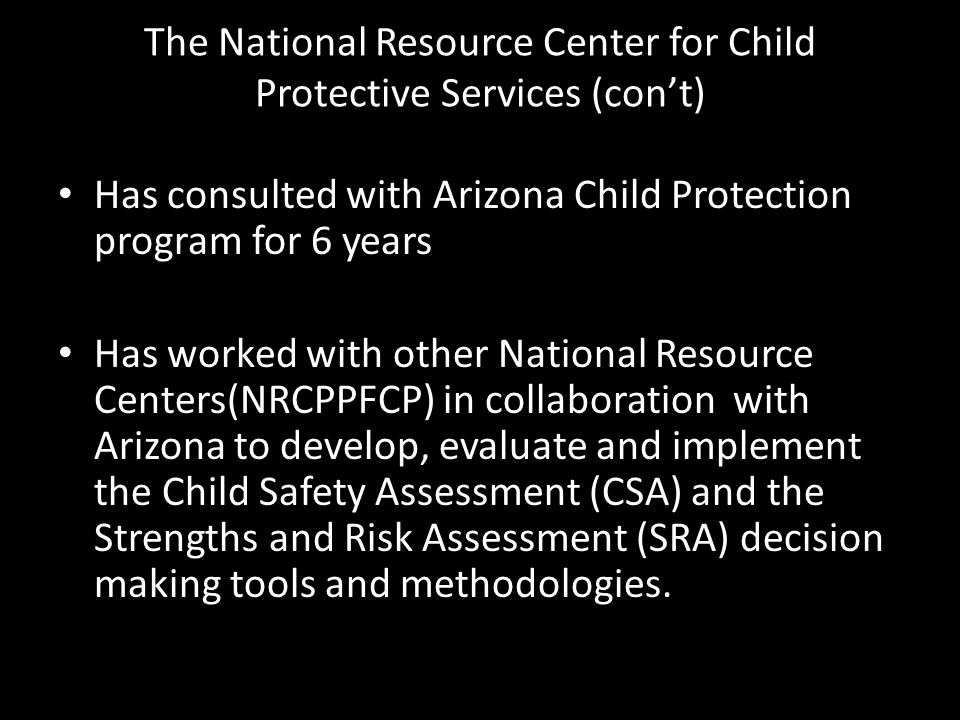 The National Resource Center for Child Protective Services (con't)

• Has consulted with Arizona Child Protection program for 6 years

• Has worked with other National Resource Centers(NRCPPFCP) in collaboration with Arizona to develop, evaluate and implement the Child Safety Assessment (CSA) and the Strengths and Risk Assessment (SRA) decision making tools and methodologies.